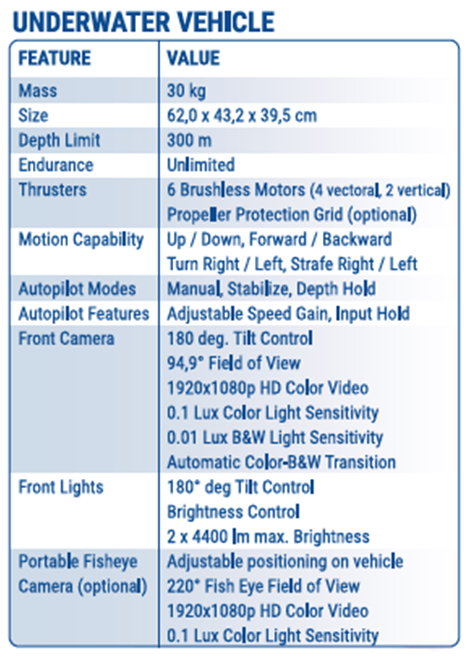 UNDERWATER VEHICLE

| FEATURE | VALUE |
|---|---|
| Mass | 30 kg |
| Size | 62,0 x 43,2 x 39,5 cm |
| Depth Limit | 300 m |
| Endurance | Unlimited |
| Thrusters | 6 Brushless Motors (4 vectoral, 2 vertical) Propeller Protection Grid (optional) |
| Motion Capability | Up / Down, Forward / Backward Turn Right / Left, Strafe Right / Left |
| Autopilot Modes | Manual, Stabilize, Depth Hold |
| Autopilot Features | Adjustable Speed Gain, Input Hold |
| Front Camera | 180 deg. Tilt Control 94,9° Field of View 1920x1080p HD Color Video 0.1 Lux Color Light Sensitivity 0.01 Lux B&W Light Sensitivity Automatic Color-B&W Transition |
| Front Lights | 180° deg Tilt Control Brightness Control 2 x 4400 lm max. Brightness |
| Portable Fisheye Camera (optional) | Adjustable positioning on vehicle 220° Fish Eye Field of View 1920x1080p HD Color Video 0.1 Lux Color Light Sensitivity |